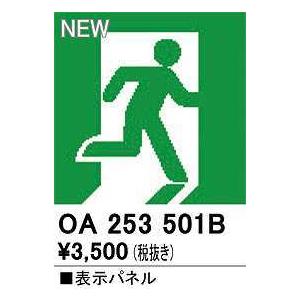 NEW

OA 253 501B

¥3,500 (税抜き)

■表示パネル